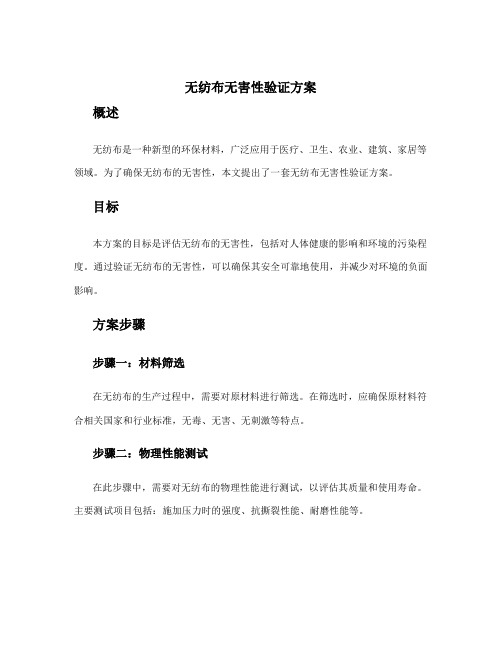 无纺布无害性验证方案

概述

无纺布是一种新型的环保材料，广泛应用于医疗、卫生、农业、建筑、家居等领域。为了确保无纺布的无害性，本文提出了一套无纺布无害性验证方案。

目标

本方案的目标是评估无纺布的无害性，包括对人体健康的影响和环境的污染程度。通过验证无纺布的无害性，可以确保其安全可靠地使用，并减少对环境的负面影响。

方案步骤

步骤一：材料筛选

在无纺布的生产过程中，需要对原材料进行筛选。在筛选时，应确保原材料符合相关国家和行业标准，无毒、无害、无刺激等特点。

步骤二：物理性能测试

在此步骤中，需要对无纺布的物理性能进行测试，以评估其质量和使用寿命。主要测试项目包括：施加压力时的强度、抗撕裂性能、耐磨性能等。